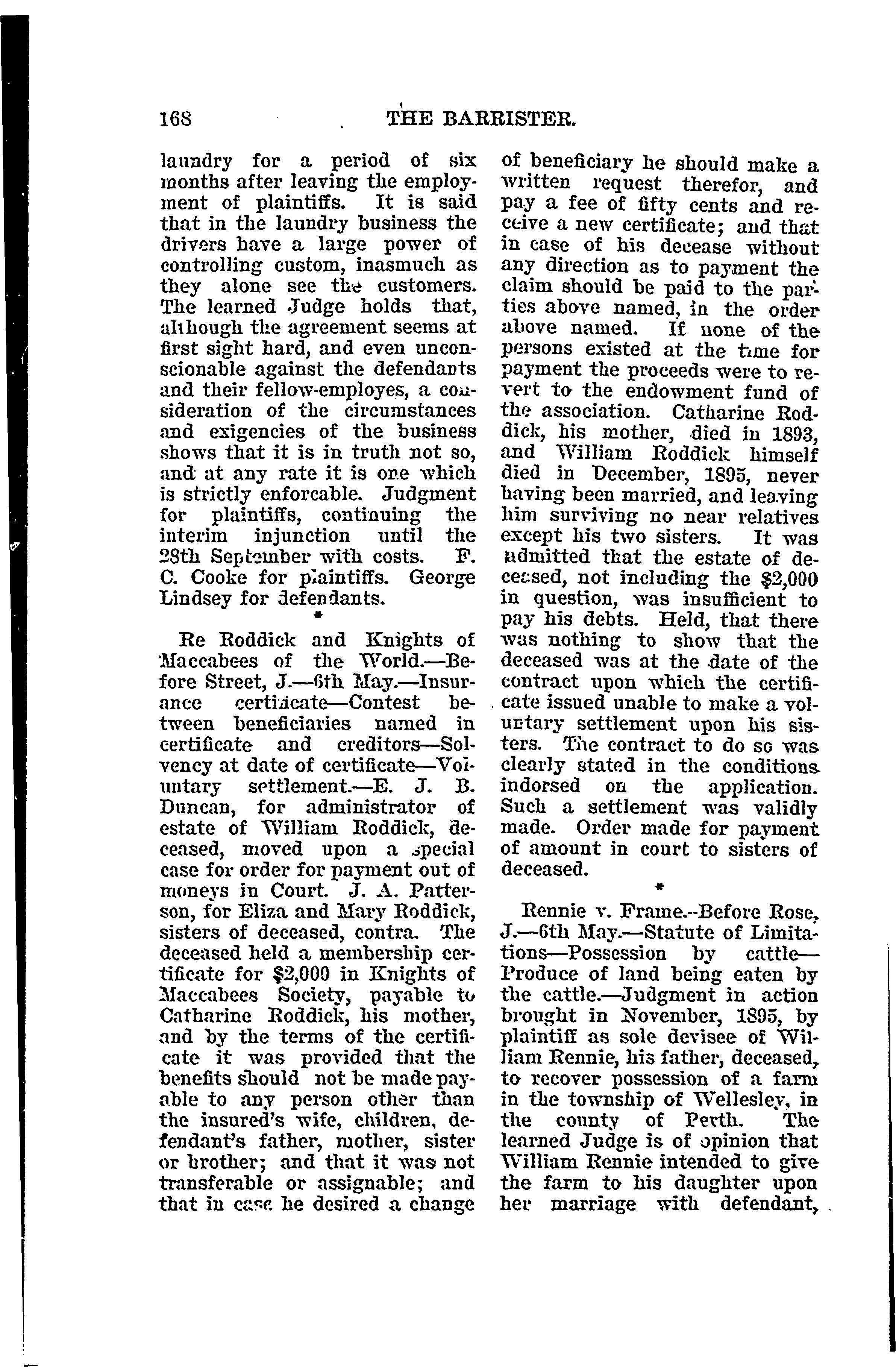 168 THE BARRISTER.

laundry for a period of six months after leaving the employment of plaintiffs. It is said that in the laundry business the drivers have a large power of controlling custom, inasmuch as they alone see the customers. The learned Judge holds that, although the agreement seems at first sight hard, and even unconscionable against the defendants and their fellow-employes, a consideration of the circumstances and exigencies of the business shows that it is in truth not so, and at any rate it is one which is strictly enforcable. Judgment for plaintiffs, continuing the interim injunction until the 28th September with costs. F. C. Cooke for plaintiffs. George Lindsey for defendants.

*

Re Roddick and Knights of Maccabees of the World.—Before Street, J.—6th May.—Insurance certificate—Contest between beneficiaries named in certificate and creditors—Solvency at date of certificate—Voluntary settlement.—E. J. B. Duncan, for administrator of estate of William Roddick, deceased, moved upon a special case for order for payment out of moneys in Court. J. A. Patterson, for Eliza and Mary Roddick, sisters of deceased, contra. The deceased held a membership certificate for $2,000 in Knights of Maccabees Society, payable to Catharine Roddick, his mother, and by the terms of the certificate it was provided that the benefits should not be made payable to any person other than the insured's wife, children, defendant's father, mother, sister or brother; and that it was not transferable or assignable; and that in case he desired a change of beneficiary he should make a written request therefor, and pay a fee of fifty cents and receive a new certificate; and that in case of his decease without any direction as to payment the claim should be paid to the parties above named, in the order above named. If none of the persons existed at the time for payment the proceeds were to revert to the endowment fund of the association. Catharine Roddick, his mother, died in 1893, and William Roddick himself died in December, 1895, never having been married, and leaving him surviving no near relatives except his two sisters. It was admitted that the estate of deceased, not including the $2,000 in question, was insufficient to pay his debts. Held, that there was nothing to show that the deceased was at the date of the contract upon which the certificate issued unable to make a voluntary settlement upon his sisters. The contract to do so was clearly stated in the conditions indorsed on the application. Such a settlement was validly made. Order made for payment of amount in court to sisters of deceased.

*

Rennie v. Frame.--Before Rose, J.—6th May.—Statute of Limitations—Possession by cattle—Produce of land being eaten by the cattle.—Judgment in action brought in November, 1895, by plaintiff as sole devisee of William Rennie, his father, deceased, to recover possession of a farm in the township of Wellesley, in the county of Perth. The learned Judge is of opinion that William Rennie intended to give the farm to his daughter upon her marriage with defendant,